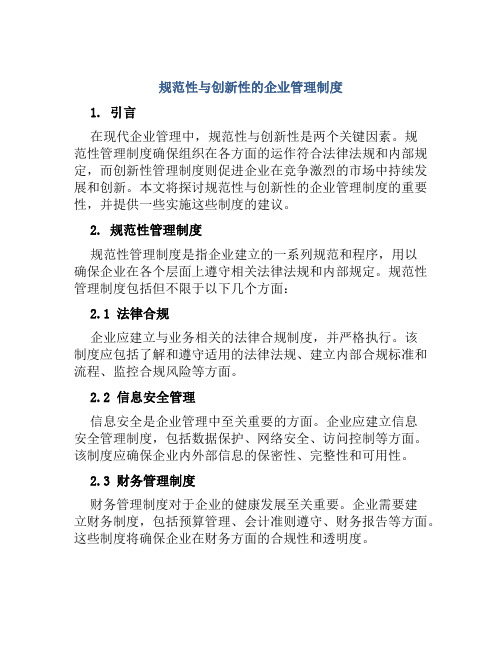 规范性与创新性的企业管理制度

1. 引言

在现代企业管理中，规范性与创新性是两个关键因素。规范性管理制度确保组织在各方面的运作符合法律法规和内部规定，而创新性管理制度则促进企业在竞争激烈的市场中持续发展和创新。本文将探讨规范性与创新性的企业管理制度的重要性，并提供一些实施这些制度的建议。

2. 规范性管理制度

规范性管理制度是指企业建立的一系列规范和程序，用以确保企业在各个层面上遵守相关法律法规和内部规定。规范性管理制度包括但不限于以下几个方面：

2.1 法律合规

企业应建立与业务相关的法律合规制度，并严格执行。该制度应包括了解和遵守适用的法律法规、建立内部合规标准和流程、监控合规风险等方面。

2.2 信息安全管理

信息安全是企业管理中至关重要的方面。企业应建立信息安全管理制度，包括数据保护、网络安全、访问控制等方面。该制度应确保企业内外部信息的保密性、完整性和可用性。

2.3 财务管理制度

财务管理制度对于企业的健康发展至关重要。企业需要建立财务制度，包括预算管理、会计准则遵守、财务报告等方面。这些制度将确保企业在财务方面的合规性和透明度。